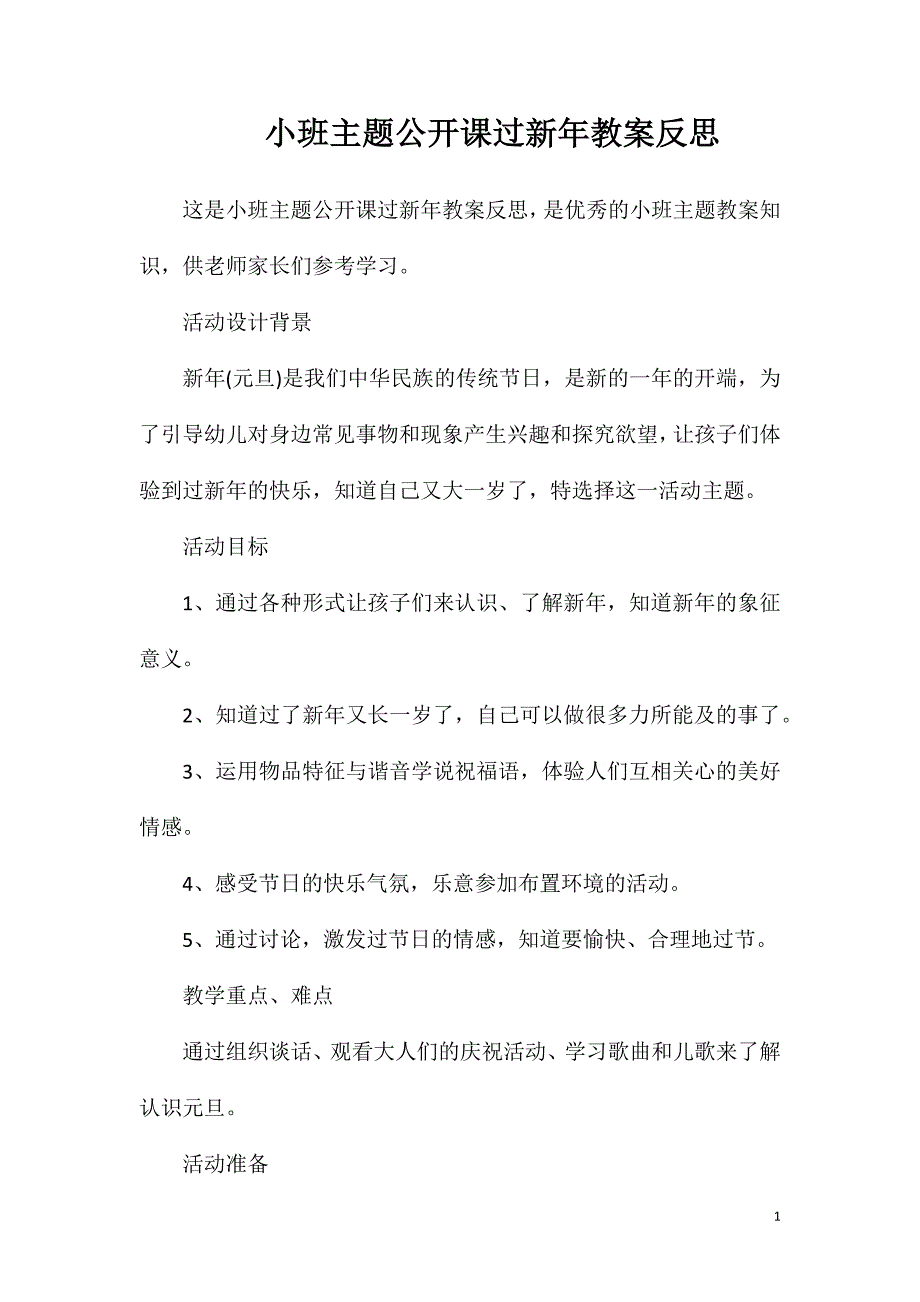 小班主题公开课过新年教案反思

这是小班主题公开课过新年教案反思，是优秀的小班主题教案知识，供老师家长们参考学习。

活动设计背景

新年(元旦)是我们中华民族的传统节日，是新的一年的开端，为了引导幼儿对身边常见事物和现象产生兴趣和探究欲望，让孩子们体验到过新年的快乐，知道自己又大一岁了，特选择这一活动主题。

活动目标

1、通过各种形式让孩子们来认识、了解新年，知道新年的象征意义。

2、知道过了新年又长一岁了，自己可以做很多力所能及的事了。

3、运用物品特征与谐音学说祝福语，体验人们互相关心的美好情感。

4、感受节日的快乐气氛，乐意参加布置环境的活动。

5、通过讨论，激发过节日的情感，知道要愉快、合理地过节。

教学重点、难点

通过组织谈话、观看大人们的庆祝活动、学习歌曲和儿歌来了解认识元旦。

活动准备

1